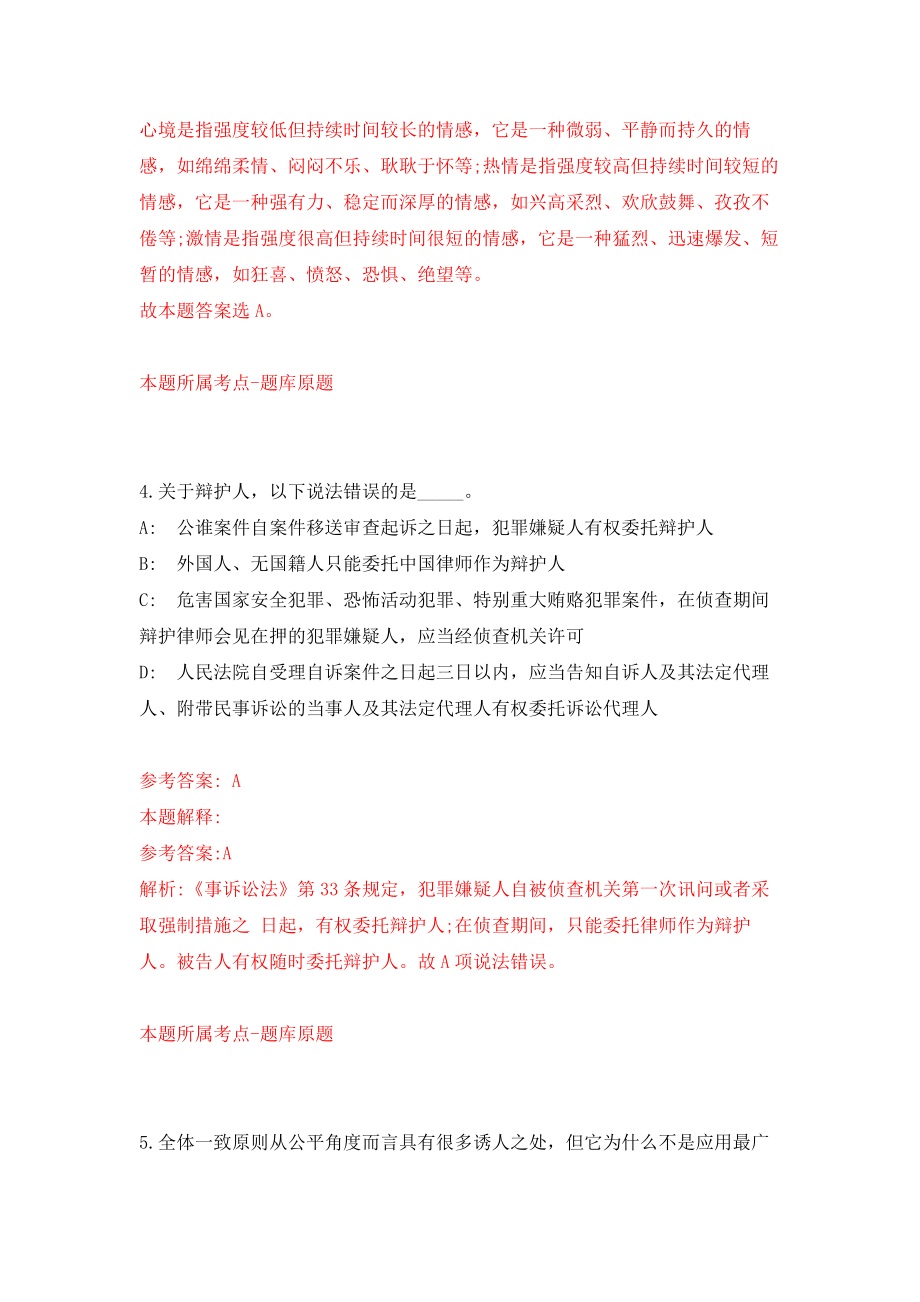 心境是指强度较低但持续时间较长的情感，它是一种微弱、平静而持久的情感，如绵绵柔情、闷闷不乐、耿耿于怀等;热情是指强度较高但持续时间较短的情感，它是一种强有力、稳定而深厚的情感，如兴高采烈、欢欣鼓舞、孜孜不倦等;激情是指强度很高但持续时间很短的情感，它是一种猛烈、迅速爆发、短暂的情感，如狂喜、愤怒、恐惧、绝望等。
故本题答案选 A。

本题所属考点-题库原题

4.关于辩护人，以下说法错误的是_____。
A: 公诉案件自案件移送审查起诉之日起，犯罪嫌疑人有权委托辩护人
B: 外国人、无国籍人只能委托中国律师作为辩护人
C: 危害国家安全犯罪、恐怖活动犯罪、特别重大贿赂犯罪案件，在侦查期间辩护律师会见在押的犯罪嫌疑人，应当经侦查机关许可
D: 人民法院自受理自诉案件之日起三日以内，应当告知自诉人及其法定代理人、附带民事诉讼的当事人及其法定代理人有权委托诉讼代理人

参考答案: A
本题解释:
参考答案:A
解析:《事诉讼法》第 33 条规定，犯罪嫌疑人自被侦查机关第一次讯问或者采取强制措施之 日起，有权委托辩护人;在侦查期间，只能委托律师作为辩护人。被告人有权随时委托辩护人。故 A 项说法错误。

本题所属考点-题库原题

5.全体一致原则从公平角度而言具有很多诱人之处，但它为什么不是应用最广